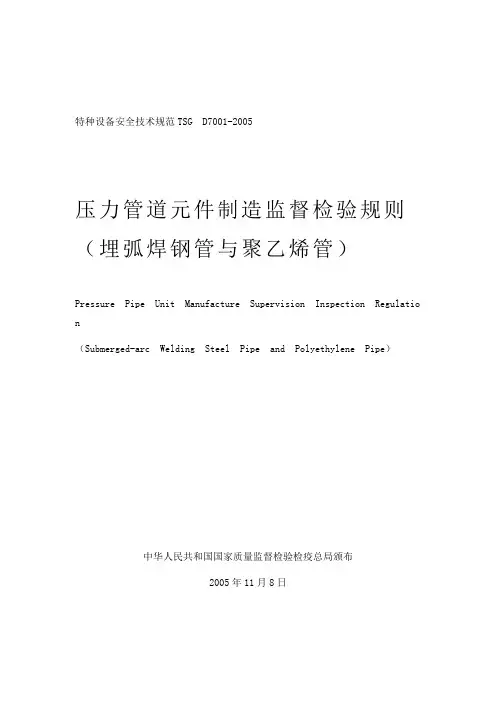 特种设备安全技术规范 TSG D7001-2005

压力管道元件制造监督检验规则
（埋弧焊钢管与聚乙烯管）

Pressure Pipe Unit Manufacture Supervision Inspection Regulation

（Submerged-arc Welding Steel Pipe and Polyethylene Pipe）

中华人民共和国国家质量监督检验检疫总局颁布

2005 年 11 月 8 日